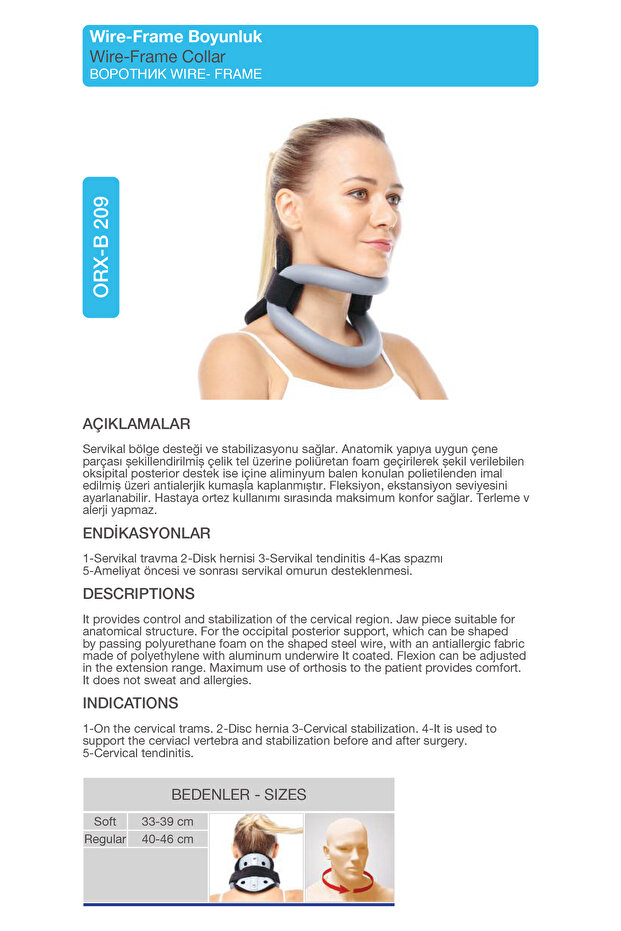 Wire-Frame Boyunluk
Wire-Frame Collar
ВОРОТНИК WIRE- FRAME

ORX-B 209

AÇIKLAMALAR

Servikal bölge desteği ve stabilizasyonu sağlar. Anatomik yapıya uygun çene parçası şekillendirilmiş çelik tel üzerine poliüretan foam geçirilerek şekil verilebilen oksipital posterior destek ise içine aliminyum balen konulan polietilenden imal edilmiş üzeri antialerjik kumaşla kaplanmıştır. Fleksiyon, ekstansiyon seviyesini ayarlanabilir. Hastaya ortez kullanımı sırasında maksimum konfor sağlar. Terleme v alerji yapmaz.

ENDİKASYONLAR

1-Servikal travma 2-Disk hernisi 3-Servikal tendinitis 4-Kas spazmı
5-Ameliyat öncesi ve sonrası servikal omurun desteklenmesi.

DESCRIPTIONS

It provides control and stabilization of the cervical region. Jaw piece suitable for anatomical structure. For the occipital posterior support, which can be shaped by passing polyurethane foam on the shaped steel wire, with an antiallergic fabric made of polyethylene with aluminum underwire It coated. Flexion can be adjusted in the extension range. Maximum use of orthosis to the patient provides comfort. It does not sweat and allergies.

INDICATIONS

1-On the cervical trams. 2-Disc hernia 3-Cervical stabilization. 4-It is used to support the cerviacl vertebra and stabilization before and after surgery.
5-Cervical tendinitis.

BEDENLER - SIZES

| Soft | 33-39 cm |
|---|---|
| Regular | 40-46 cm |